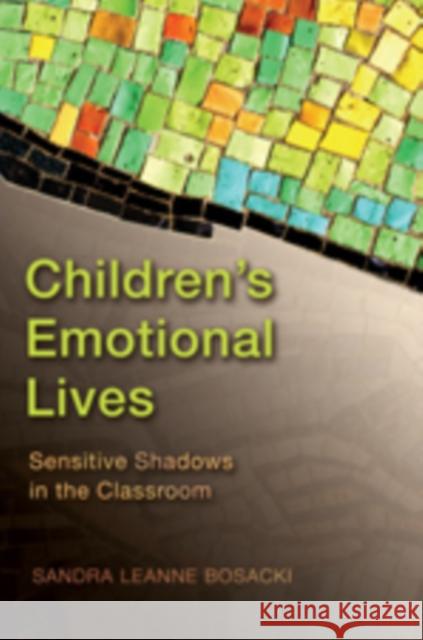 Children's Emotional Lives

Sensitive Shadows in the Classroom

SANDRA LEANNE BOSACKI

Kraina Książek